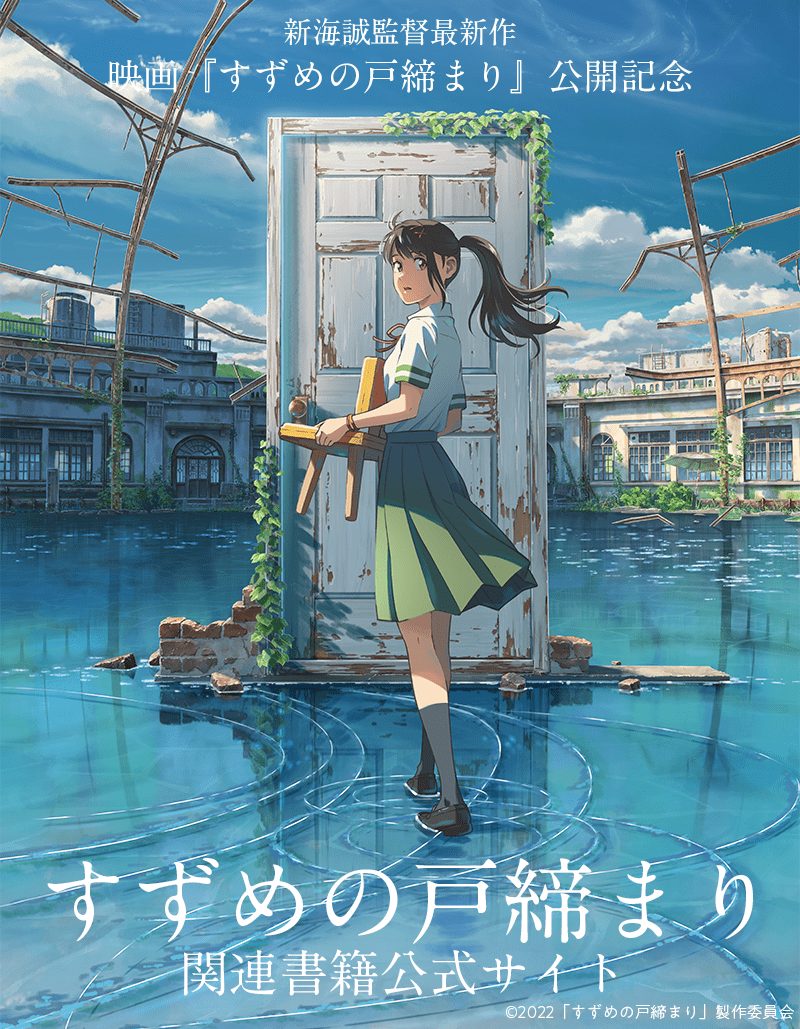 新海誠監督最新作
映画『すずめの戸締まり』公開記念

すずめの戸締まり
関連書籍公式サイト

©2022「すずめの戸締まり」製作委員会